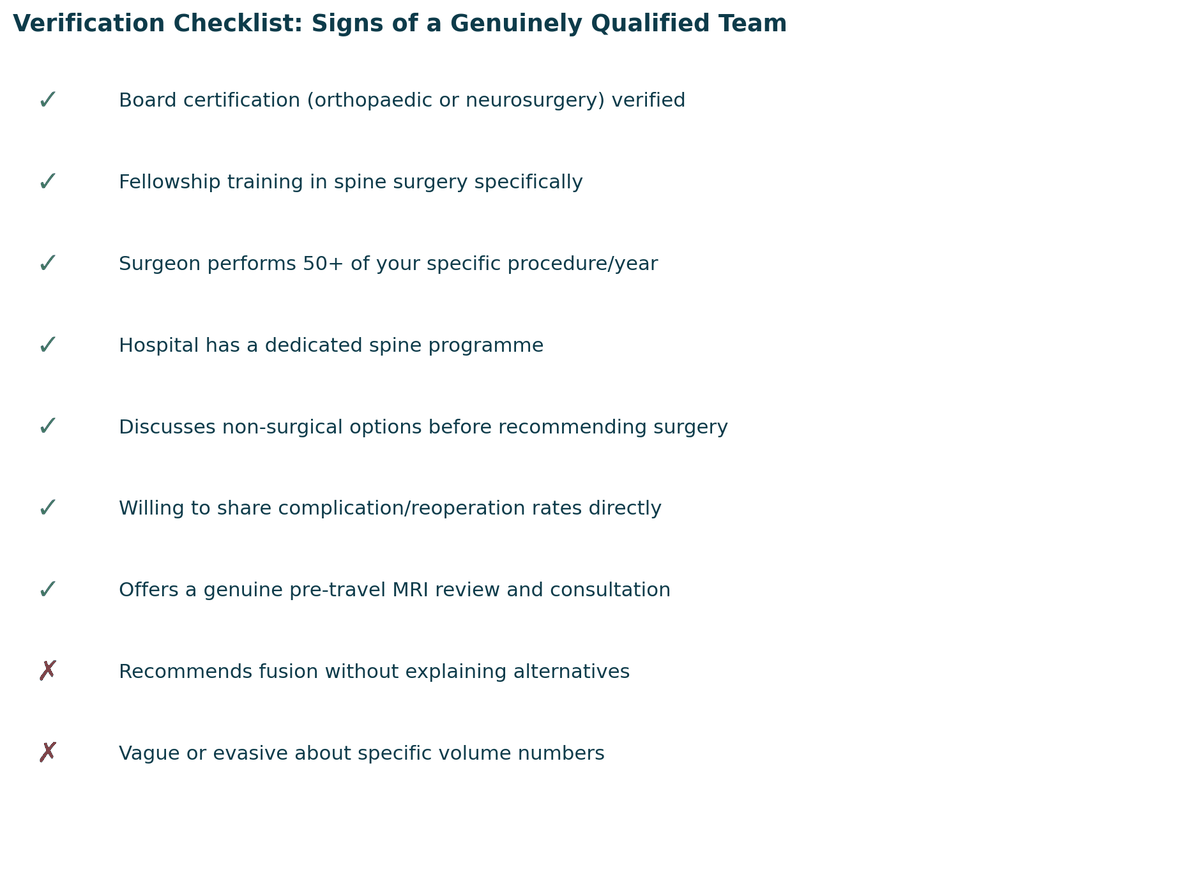 Verification Checklist: Signs of a Genuinely Qualified Team

✓ Board certification (orthopaedic or neurosurgery) verified

✓ Fellowship training in spine surgery specifically

✓ Surgeon performs 50+ of your specific procedure/year

✓ Hospital has a dedicated spine programme

✓ Discusses non-surgical options before recommending surgery

✓ Willing to share complication/reoperation rates directly

✓ Offers a genuine pre-travel MRI review and consultation

✗ Recommends fusion without explaining alternatives

✗ Vague or evasive about specific volume numbers